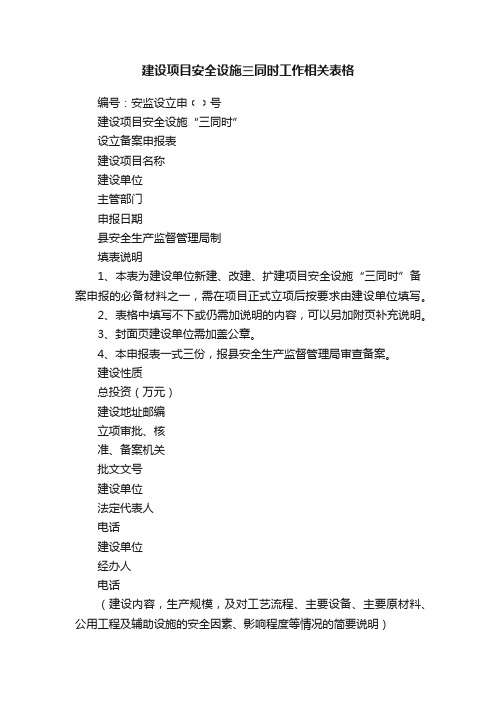 建设项目安全设施三同时工作相关表格

编号：安监设立申（ ）号

建设项目安全设施“三同时”

设立备案申报表

建设项目名称

建设单位

主管部门

申报日期

县安全生产监督管理局制

填表说明

1、本表为建设单位新建、改建、扩建项目安全设施“三同时”备案申报的必备材料之一，需在项目正式立项后按要求由建设单位填写。

2、表格中填写不下或仍需加说明的内容，可以另加附页补充说明。

3、封面页建设单位需加盖公章。

4、本申报表一式三份，报县安全生产监督管理局审查备案。

建设性质

总投资（万元）

建设地址邮编

立项审批、核

准、备案机关

批文文号

建设单位

法定代表人

电话

建设单位

经办人

电话

（建设内容，生产规模，及对工艺流程、主要设备、主要原材料、公用工程及辅助设施的安全因素、影响程度等情况的简要说明）